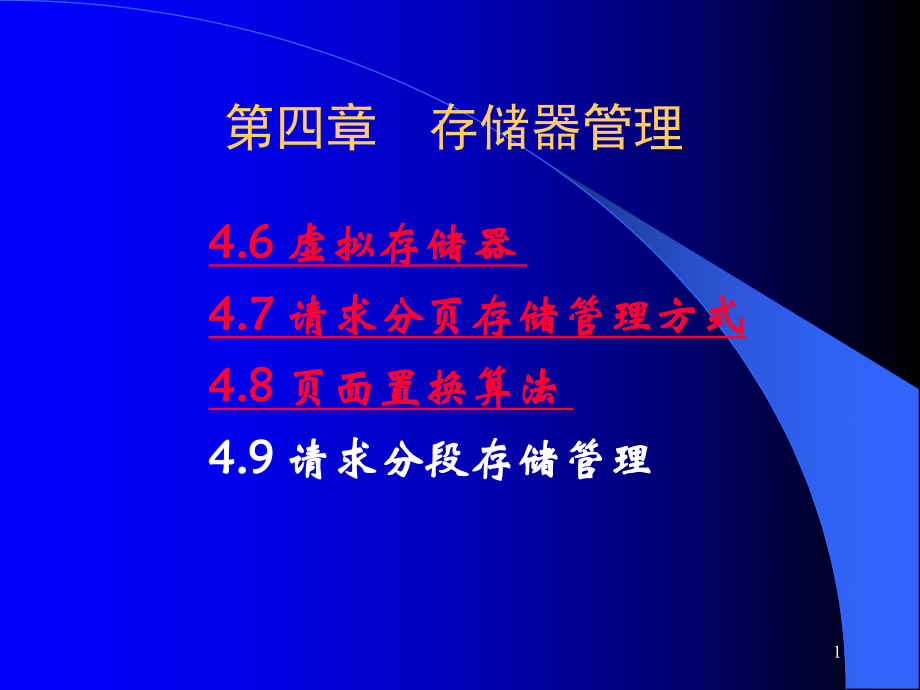 第四章　存储器管理

4.6 虚拟存储器

4.7 请求分页存储管理方式

4.8 页面置换算法

4.9 请求分段存储管理

1